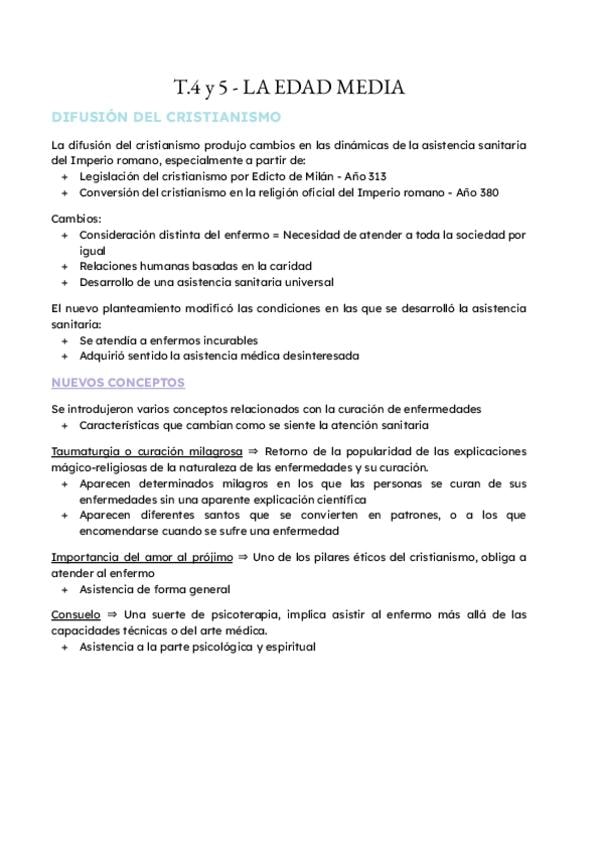 T.4 y 5 - LA EDAD MEDIA

DIFUSIÓN DEL CRISTIANISMO

La difusión del cristianismo produjo cambios en las dinámicas de la asistencia sanitaria del Imperio romano, especialmente a partir de:
+ Legislación del cristianismo por Edicto de Milán - Año 313
+ Conversión del cristianismo en la religión oficial del Imperio romano - Año 380

Cambios:
+ Consideración distinta del enfermo = Necesidad de atender a toda la sociedad por igual
+ Relaciones humanas basadas en la caridad
+ Desarrollo de una asistencia sanitaria universal

El nuevo planteamiento modificó las condiciones en las que se desarrolló la asistencia sanitaria:
+ Se atendía a enfermos incurables
+ Adquirió sentido la asistencia médica desinteresada

NUEVOS CONCEPTOS

Se introdujeron varios conceptos relacionados con la curación de enfermedades
+ Características que cambian como se siente la atención sanitaria

Taumaturgia o curación milagrosa ⇒ Retorno de la popularidad de las explicaciones mágico-religiosas de la naturaleza de las enfermedades y su curación.
+ Aparecen determinados milagros en los que las personas se curan de sus enfermedades sin una aparente explicación científica
+ Aparecen diferentes santos que se convierten en patrones, o a los que encomendarse cuando se sufre una enfermedad

Importancia del amor al prójimo ⇒ Uno de los pilares éticos del cristianismo, obliga a atender al enfermo
+ Asistencia de forma general

Consuelo ⇒ Una suerte de psicoterapia, implica asistir al enfermo más allá de las capacidades técnicas o del arte médica.
+ Asistencia a la parte psicológica y espiritual